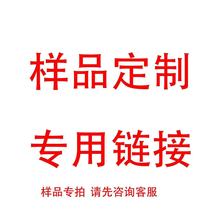 样品定制

专用链接

样品专拍 请先咨询客服